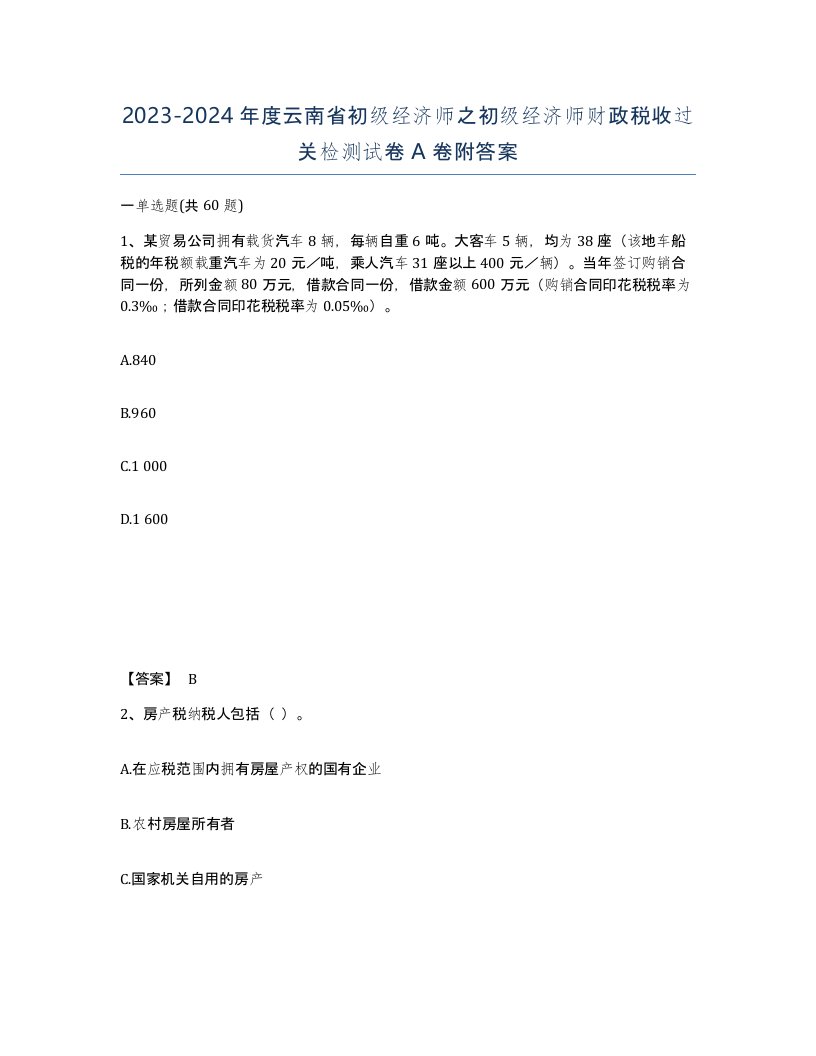 2023-2024年度云南省初级经济师之初级经济师财政税收过关检测试卷A卷附答案

一单选题(共60题)

1、某贸易公司拥有载货汽车8辆，每辆自重6吨。大客车5辆，均为38座（该地车船税的年税额载重汽车为20元／吨，乘人汽车31座以上400元／辆）。当年签订购销合同一份，所列金额80万元，借款合同一份，借款金额600万元（购销合同印花税税率为0.3‰；借款合同印花税税率为0.05‰）。

A.840

B.960

C.1 000

D.1 600

【答案】 B

2、房产税纳税人包括（ ）。

A.在应税范围内拥有房屋产权的国有企业

B.农村房屋所有者

C.国家机关自用的房产